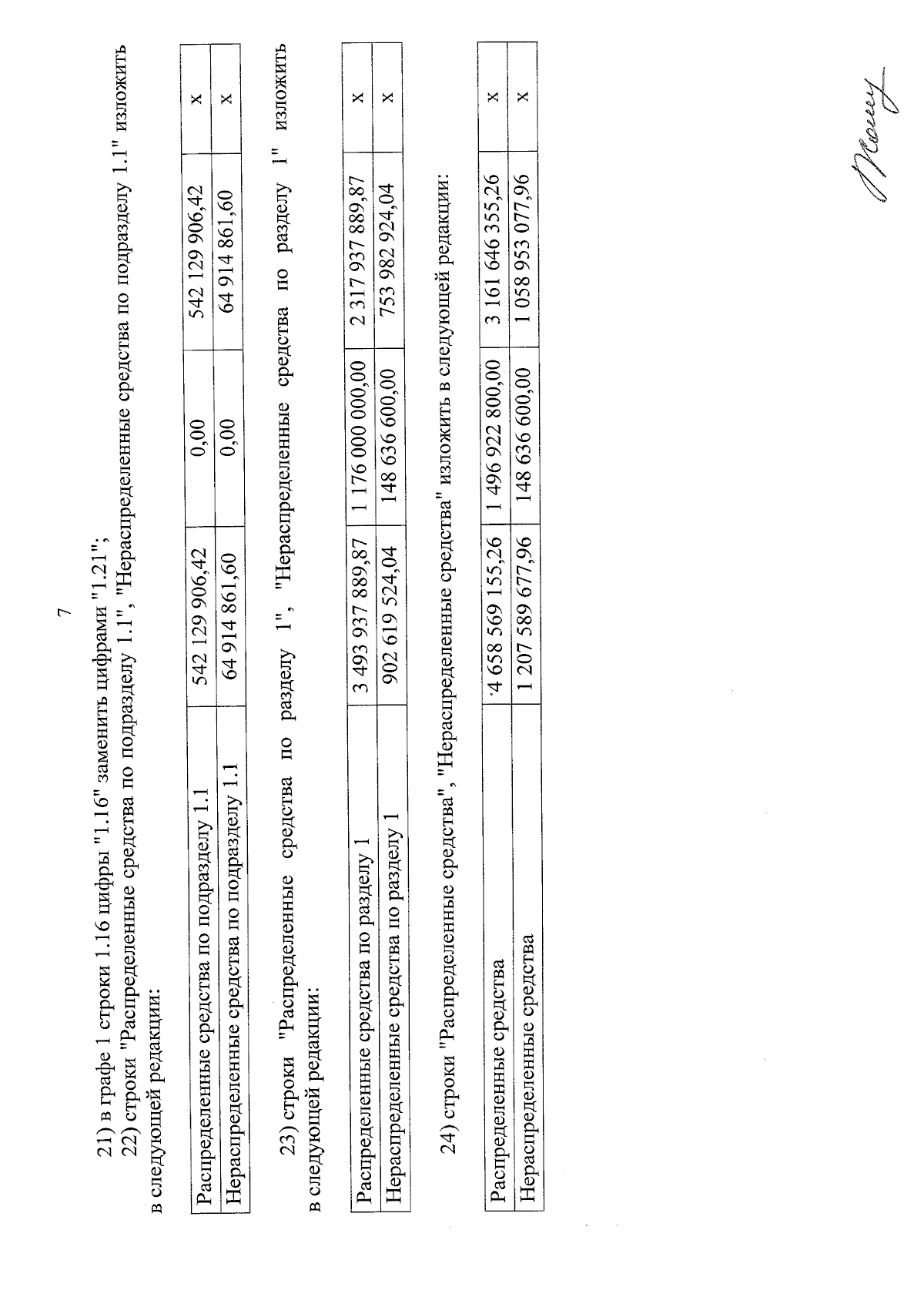 7

21) в графе 1 строки 1.16 цифры "1.16" заменить цифрами "1.21";

22) строки "Распределенные средства по подразделу 1.1", "Нераспределенные средства по подразделу 1.1" изложить в следующей редакции:

| Распределенные средства по подразделу 1.1 | 542 129 906,42 | 0,00 | 542 129 906,42 | x |
|---|---|---|---|---|
| Нераспределенные средства по подразделу 1.1 | 64 914 861,60 | 0,00 | 64 914 861,60 | x |

23) строки "Распределенные средства по разделу 1", "Нераспределенные средства по разделу 1" изложить в следующей редакции:

| Распределенные средства по разделу 1 | 3 493 937 889,87 | 1 176 000 000,00 | 2 317 937 889,87 | x |
|---|---|---|---|---|
| Нераспределенные средства по разделу 1 | 902 619 524,04 | 148 636 600,00 | 753 982 924,04 | x |

24) строки "Распределенные средства", "Нераспределенные средства" изложить в следующей редакции:

| Распределенные средства | 4 658 569 155,26 | 1 496 922 800,00 | 3 161 646 355,26 | x |
|---|---|---|---|---|
| Нераспределенные средства | 1 207 589 677,96 | 148 636 600,00 | 1 058 953 077,96 | x |